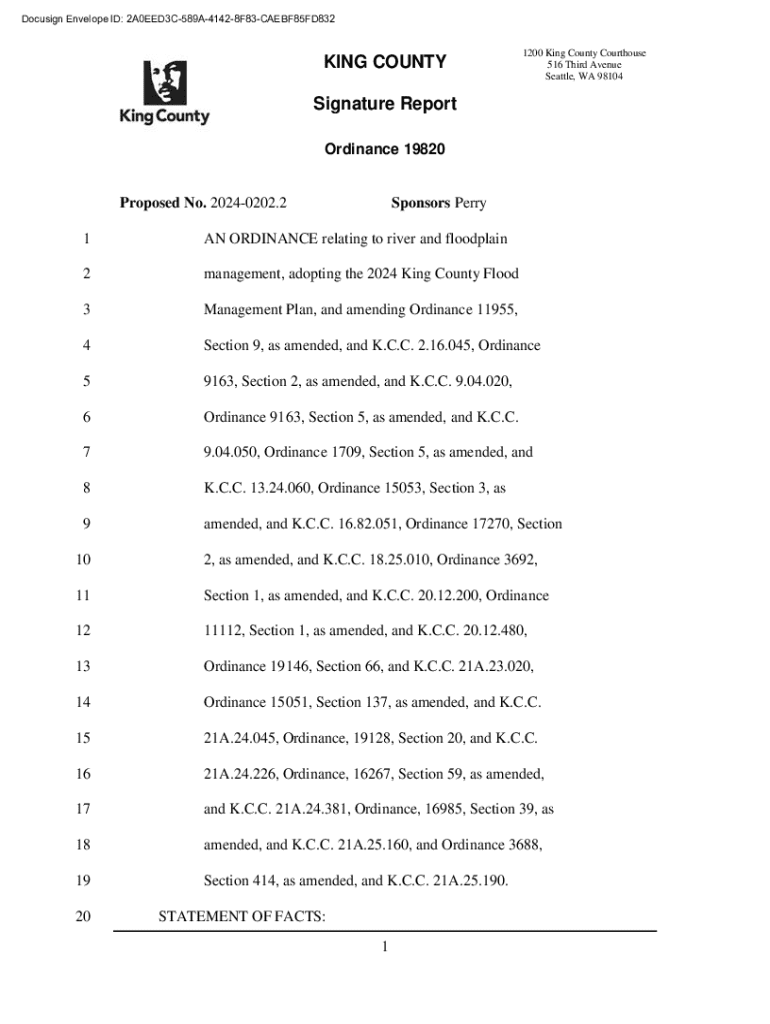 Docusign Envelope ID: 2A0EED3C-589A-4142-8F83-CAEBF85FD832

King County

KING COUNTY

1200 King County Courthouse
516 Third Avenue
Seattle, WA 98104

Signature Report

Ordinance 19820

Proposed No. 2024-0202.2 Sponsors Perry

1 AN ORDINANCE relating to river and floodplain
2 management, adopting the 2024 King County Flood
3 Management Plan, and amending Ordinance 11955,
4 Section 9, as amended, and K.C.C. 2.16.045, Ordinance
5 9163, Section 2, as amended, and K.C.C. 9.04.020,
6 Ordinance 9163, Section 5, as amended, and K.C.C.
7 9.04.050, Ordinance 1709, Section 5, as amended, and
8 K.C.C. 13.24.060, Ordinance 15053, Section 3, as
9 amended, and K.C.C. 16.82.051, Ordinance 17270, Section
10 2, as amended, and K.C.C. 18.25.010, Ordinance 3692,
11 Section 1, as amended, and K.C.C. 20.12.200, Ordinance
12 11112, Section 1, as amended, and K.C.C. 20.12.480,
13 Ordinance 19146, Section 66, and K.C.C. 21A.23.020,
14 Ordinance 15051, Section 137, as amended, and K.C.C.
15 21A.24.045, Ordinance, 19128, Section 20, and K.C.C.
16 21A.24.226, Ordinance, 16267, Section 59, as amended,
17 and K.C.C. 21A.24.381, Ordinance, 16985, Section 39, as
18 amended, and K.C.C. 21A.25.160, and Ordinance 3688,
19 Section 414, as amended, and K.C.C. 21A.25.190.
20 STATEMENT OF FACTS:

1